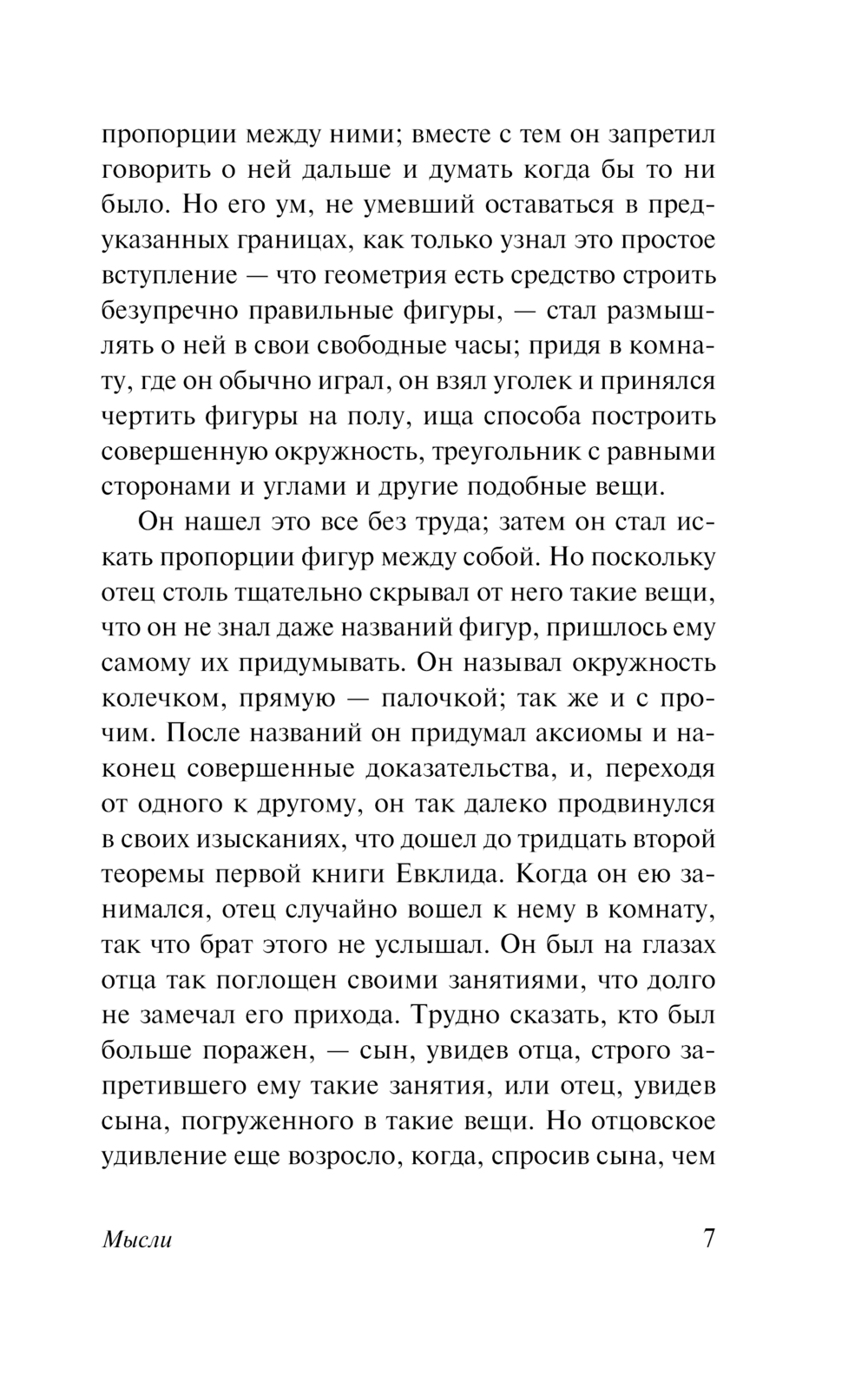 пропорции между ними; вместе с тем он запретил говорить о ней дальше и думать когда бы то ни было. Но его ум, не умевший оставаться в предуказанных границах, как только узнал это простое вступление — что геометрия есть средство строить безупречно правильные фигуры, — стал размышлять о ней в свои свободные часы; придя в комнату, где он обычно играл, он взял уголек и принялся чертить фигуры на полу, ища способа построить совершенную окружность, треугольник с равными сторонами и углами и другие подобные вещи.

Он нашел это все без труда; затем он стал искать пропорции фигур между собой. Но поскольку отец столь тщательно скрывал от него такие вещи, что он не знал даже названий фигур, пришлось ему самому их придумывать. Он называл окружность колечком, прямую — палочкой; так же и с прочим. После названий он придумал аксиомы и наконец совершенные доказательства, и, переходя от одного к другому, он так далеко продвинулся в своих изысканиях, что дошел до тридцать второй теоремы первой книги Евклида. Когда он ею занимался, отец случайно вошел к нему в комнату, так что брат этого не услышал. Он был на глазах отца так поглощен своими занятиями, что долго не замечал его прихода. Трудно сказать, кто был больше поражен, — сын, увидев отца, строго запретившего ему такие занятия, или отец, увидев сына, погруженного в такие вещи. Но отцовское удивление еще возросло, когда, спросив сына, чем

Мысли 7